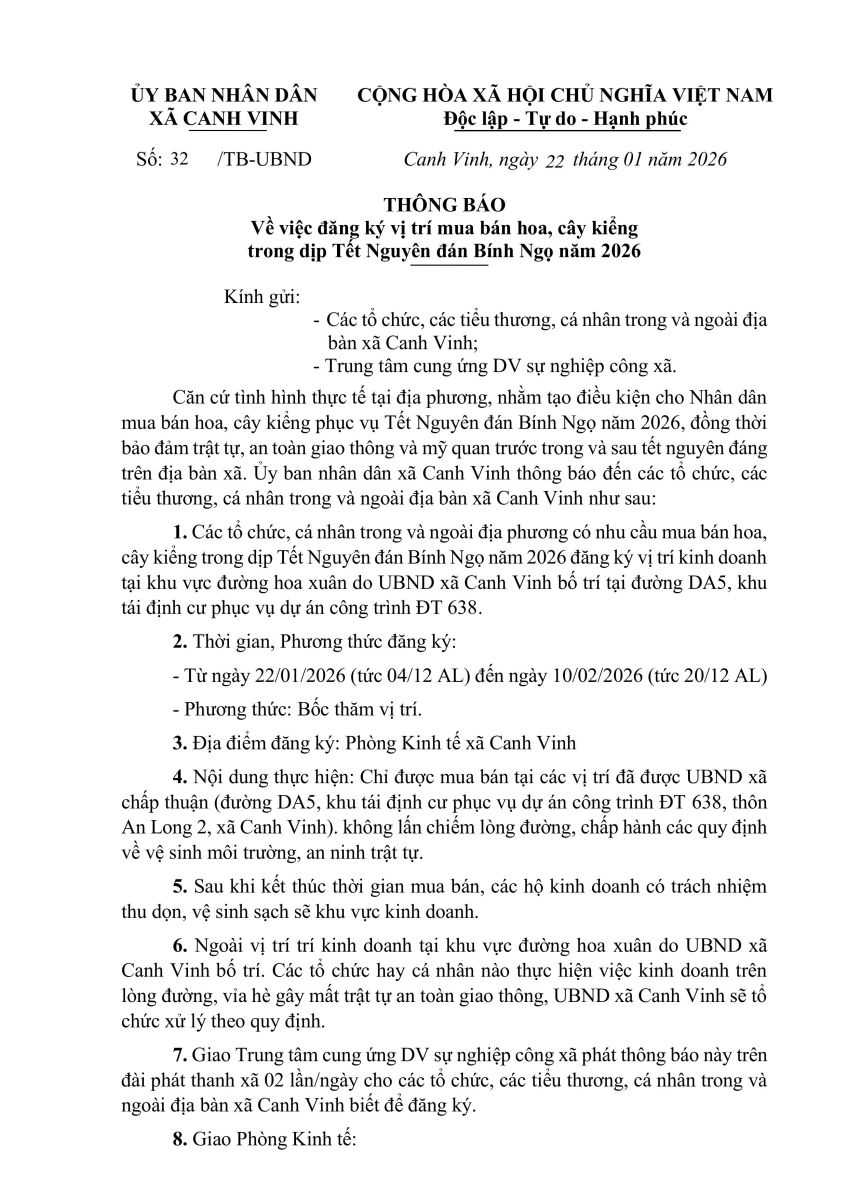 ỦY BAN NHÂN DÂN
XÃ CANH VINH

CỘNG HÒA XÃ HỘI CHỦ NGHĨA VIỆT NAM
Độc lập - Tự do - Hạnh phúc

Số: 32 /TB-UBND

Canh Vinh, ngày 22 tháng 01 năm 2026

THÔNG BÁO
Về việc đăng ký vị trí mua bán hoa, cây kiểng trong dịp Tết Nguyên đán Bính Ngọ năm 2026

Kính gửi:
- Các tổ chức, các tiểu thương, cá nhân trong và ngoài địa bàn xã Canh Vinh;
- Trung tâm cung ứng DV sự nghiệp công xã.

Căn cứ tình hình thực tế tại địa phương, nhằm tạo điều kiện cho Nhân dân mua bán hoa, cây kiểng phục vụ Tết Nguyên đán Bính Ngọ năm 2026, đồng thời bảo đảm trật tự, an toàn giao thông và mỹ quan trước trong và sau tết nguyên đáng trên địa bàn xã. Ủy ban nhân dân xã Canh Vinh thông báo đến các tổ chức, các tiểu thương, cá nhân trong và ngoài địa bàn xã Canh Vinh như sau:

1. Các tổ chức, cá nhân trong và ngoài địa phương có nhu cầu mua bán hoa, cây kiểng trong dịp Tết Nguyên đán Bính Ngọ năm 2026 đăng ký vị trí kinh doanh tại khu vực đường hoa xuân do UBND xã Canh Vinh bố trí tại đường DA5, khu tái định cư phục vụ dự án công trình ĐT 638.

2. Thời gian, Phương thức đăng ký:

- Từ ngày 22/01/2026 (tức 04/12 AL) đến ngày 10/02/2026 (tức 20/12 AL)

- Phương thức: Bốc thăm vị trí.

3. Địa điểm đăng ký: Phòng Kinh tế xã Canh Vinh

4. Nội dung thực hiện: Chỉ được mua bán tại các vị trí đã được UBND xã chấp thuận (đường DA5, khu tái định cư phục vụ dự án công trình ĐT 638, thôn An Long 2, xã Canh Vinh). không lấn chiếm lòng đường, chấp hành các quy định về vệ sinh môi trường, an ninh trật tự.

5. Sau khi kết thúc thời gian mua bán, các hộ kinh doanh có trách nhiệm thu dọn, vệ sinh sạch sẽ khu vực kinh doanh.

6. Ngoài vị trí trí kinh doanh tại khu vực đường hoa xuân do UBND xã Canh Vinh bố trí. Các tổ chức hay cá nhân nào thực hiện việc kinh doanh trên lòng đường, vỉa hè gây mất trật tự an toàn giao thông, UBND xã Canh Vinh sẽ tổ chức xử lý theo quy định.

7. Giao Trung tâm cung ứng DV sự nghiệp công xã phát thông báo này trên đài phát thanh xã 02 lần/ngày cho các tổ chức, các tiểu thương, cá nhân trong và ngoài địa bàn xã Canh Vinh biết để đăng ký.

8. Giao Phòng Kinh tế: